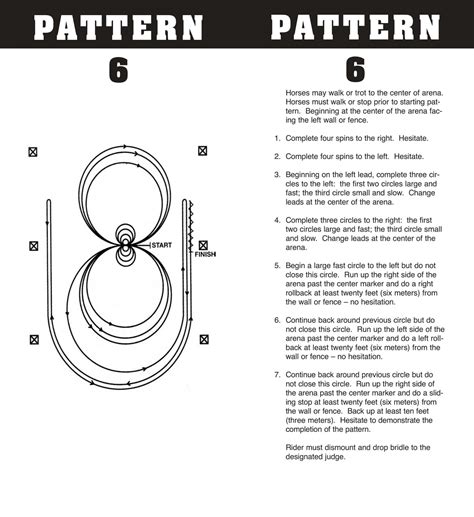 PATTERN

6

START

FINISH

PATTERN

6

Horses may walk or trot to the center of arena. Horses must walk or stop prior to starting pattern. Beginning at the center of the arena facing the left wall or fence.

1. Complete four spins to the right. Hesitate.

2. Complete four spins to the left. Hesitate.

3. Beginning on the left lead, complete three circles to the left: the first two circles large and fast; the third circle small and slow. Change leads at the center of the arena.

4. Complete three circles to the right: the first two circles large and fast; the third circle small and slow. Change leads at the center of the arena.

5. Begin a large fast circle to the left but do not close this circle. Run up the right side of the arena past the center marker and do a right rollback at least twenty feet (six meters) from the wall or fence – no hesitation.

6. Continue back around previous circle but do not close this circle. Run up the left side of the arena past the center marker and do a left rollback at least twenty feet (six meters) from the wall or fence – no hesitation.

7. Continue back around previous circle but do not close this circle. Run up the right side of the arena past the center marker and do a sliding stop at least twenty feet (six meters) from the wall or fence. Back up at least ten feet (three meters). Hesitate to demonstrate the completion of the pattern.

Rider must dismount and drop bridle to the designated judge.